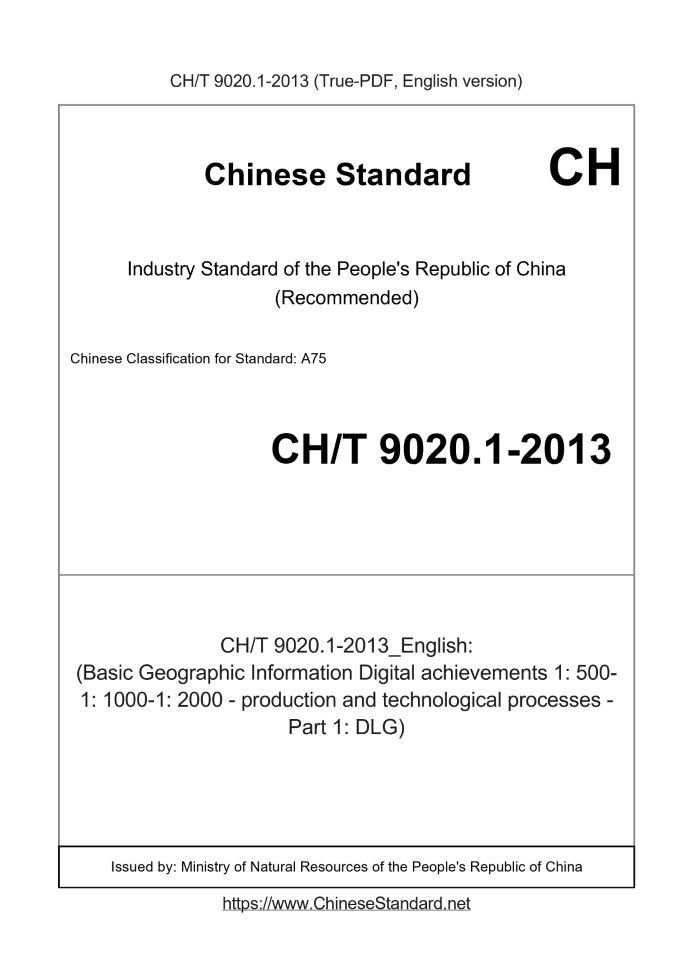 CH/T 9020.1-2013 (True-PDF, English version)

Chinese Standard CH

Industry Standard of the People's Republic of China (Recommended)

Chinese Classification for Standard: A75

CH/T 9020.1-2013

CH/T 9020.1-2013_English: (Basic Geographic Information Digital achievements 1: 500-1: 1000-1: 2000 - production and technological processes - Part 1: DLG)

Issued by: Ministry of Natural Resources of the People's Republic of China

https://www.ChineseStandard.net